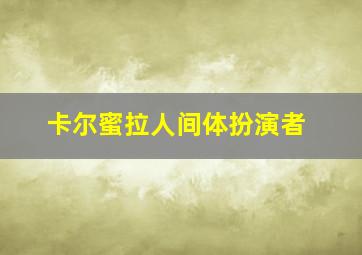 卡尔蜜拉人间体扮演者